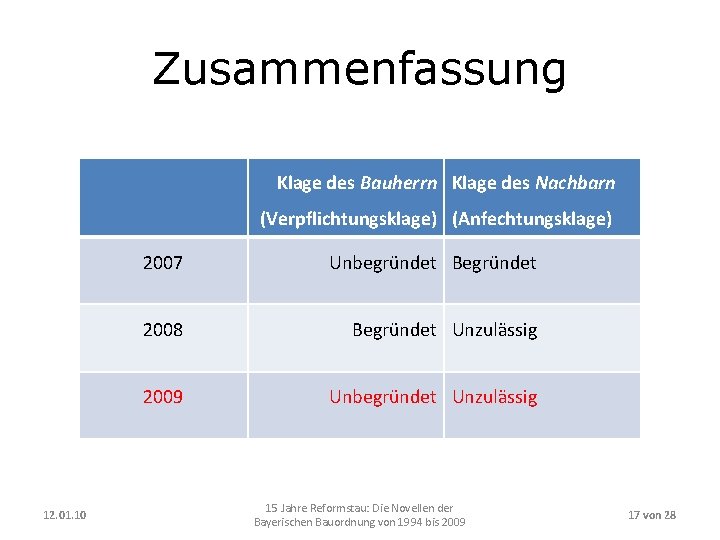 Zusammenfassung

| | Klage des Bauherrn (Verpflichtungsklage) | Klage des Nachbarn (Anfechtungsklage) |
|---|---|---|
| 2007 | Unbegründet | Begründet |
| 2008 | Begründet | Unzulässig |
| 2009 | Unbegründet | Unzulässig |

12.01.10

15 Jahre Reformstau: Die Novellen der Bayerischen Bauordnung von 1994 bis 2009

17 von 28